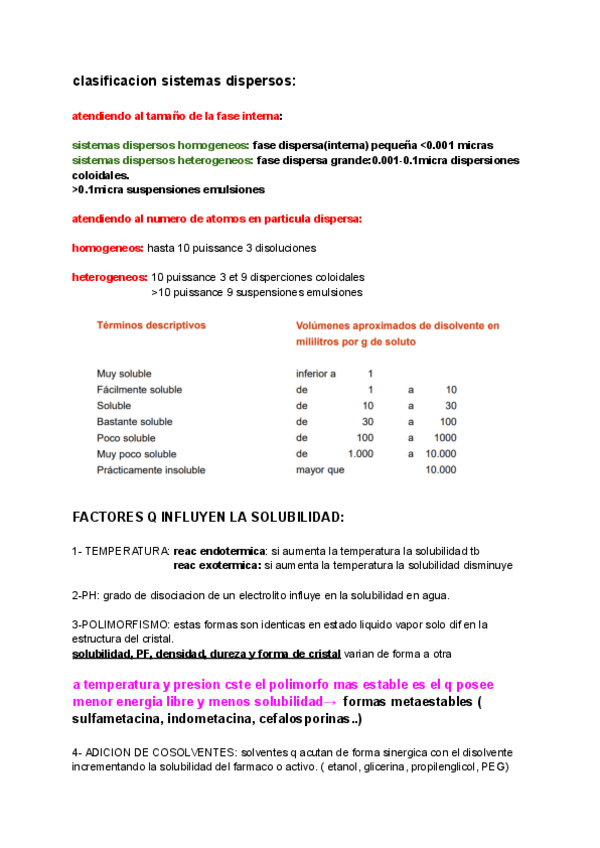 clasificacion sistemas dispersos:

atendiendo al tamaño de la fase interna:

sistemas dispersos homogeneos: fase dispersa(interna) pequeña <0.001 micras
sistemas dispersos heterogeneos: fase dispersa grande:0.001-0.1micra dispersiones coloidales.
>0.1micra suspensiones emulsiones

atendiendo al numero de atomos en particula dispersa:

homogeneos: hasta 10 puissance 3 disoluciones

heterogeneos: 10 puissance 3 et 9 disperciones coloidales
>10 puissance 9 suspensiones emulsiones

| Términos descriptivos | Volúmenes aproximados de disolvente en mililitros por g de soluto | | | |
|---|---|---|---|---|
| Muy soluble | inferior a | 1 | | |
| Fácilmente soluble | de | 1 | a | 10 |
| Soluble | de | 10 | a | 30 |
| Bastante soluble | de | 30 | a | 100 |
| Poco soluble | de | 100 | a | 1000 |
| Muy poco soluble | de | 1.000 | a | 10.000 |
| Prácticamente insoluble | mayor que | | | 10.000 |

FACTORES Q INFLUYEN LA SOLUBILIDAD:

1- TEMPERATURA: reac endotermica: si aumenta la temperatura la solubilidad tb
reac exotermica: si aumenta la temperatura la solubilidad disminuye

2-PH: grado de disociacion de un electrolito influye en la solubilidad en agua.

3-POLIMORFISMO: estas formas son identicas en estado liquido vapor solo dif en la estructura del cristal.
solubilidad, PF, densidad, dureza y forma de cristal varian de forma a otra

a temperatura y presion cste el polimorfo mas estable es el q posee menor energia libre y menos solubilidad→ formas metaestables ( sulfametacina, indometacina, cefalosporinas..)

4- ADICION DE COSOLVENTES: solventes q acutan de forma sinergica con el disolvente incrementando la solubilidad del farmaco o activo. ( etanol, glicerina, propilenglicol, PEG)